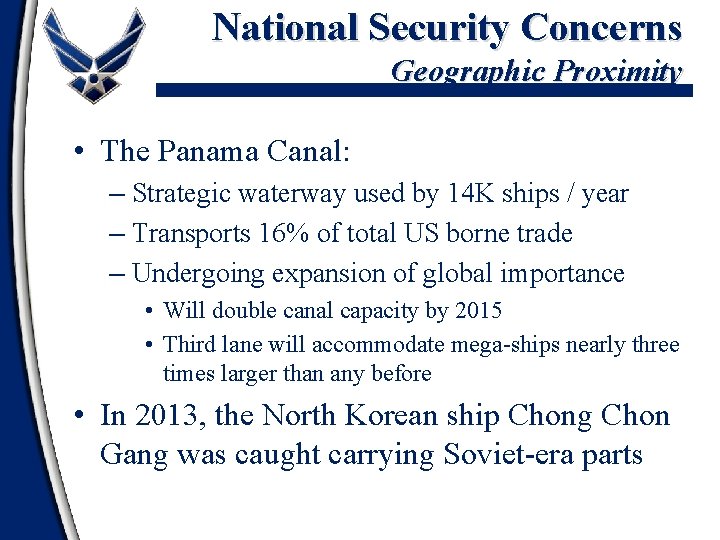 National Security Concerns
Geographic Proximity

• The Panama Canal:
– Strategic waterway used by 14K ships / year
– Transports 16% of total US borne trade
– Undergoing expansion of global importance
• Will double canal capacity by 2015
• Third lane will accommodate mega-ships nearly three times larger than any before

• In 2013, the North Korean ship Chong Chon Gang was caught carrying Soviet-era parts